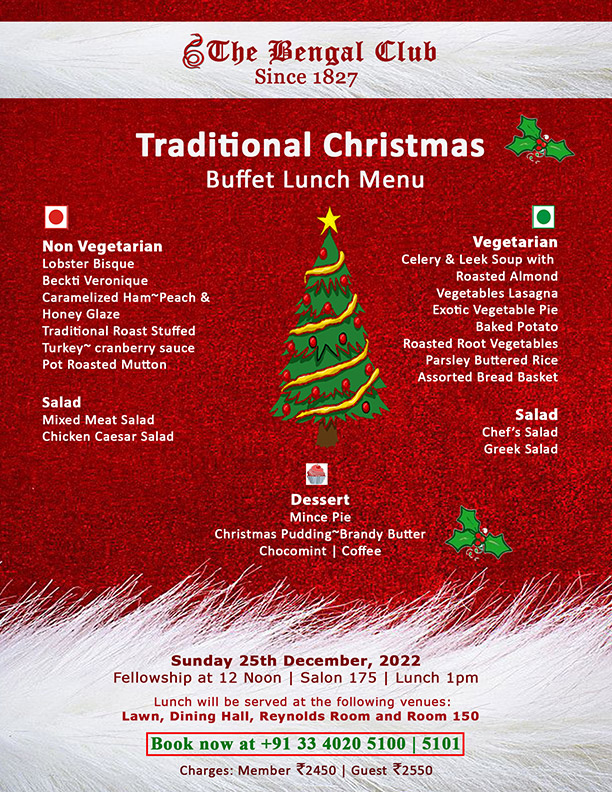 The Bengal Club
Since 1827

Traditional Christmas
Buffet Lunch Menu

Non Vegetarian
Lobster Bisque
Beckti Veronique
Caramelized Ham~Peach & Honey Glaze
Traditional Roast Stuffed Turkey~ cranberry sauce
Pot Roasted Mutton

Salad
Mixed Meat Salad
Chicken Caesar Salad

Vegetarian
Celery & Leek Soup with Roasted Almond
Vegetables Lasagna
Exotic Vegetable Pie
Baked Potato
Roasted Root Vegetables
Parsley Buttered Rice
Assorted Bread Basket

Salad
Chef's Salad
Greek Salad

Dessert
Mince Pie
Christmas Pudding~Brandy Butter
Chocomint | Coffee

Sunday 25th December, 2022
Fellowship at 12 Noon | Salon 175 | Lunch 1pm

Lunch will be served at the following venues:
Lawn, Dining Hall, Reynolds Room and Room 150

Book now at +91 33 4020 5100 | 5101

Charges: Member ₹2450 | Guest ₹2550